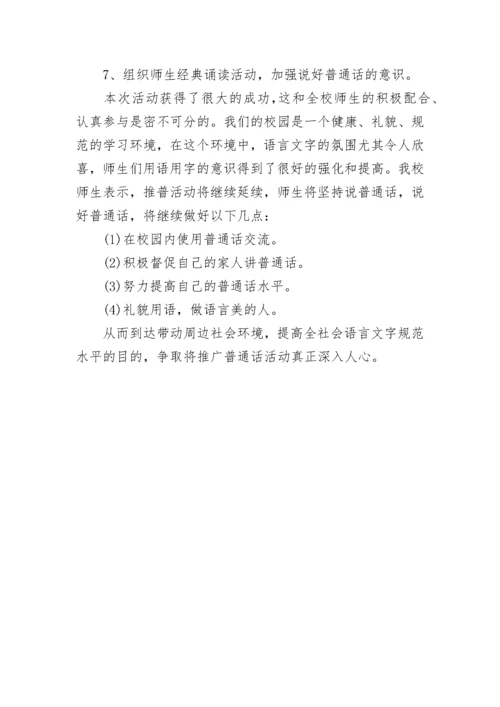 7、组织师生经典诵读活动，加强说好普通话的意识。

本次活动获得了很大的成功，这和全校师生的积极配合、认真参与是密不可分的。我们的校园是一个健康、礼貌、规范的学习环境，在这个环境中，语言文字的氛围尤其令人欣喜，师生们用语用字的意识得到了很好的强化和提高。我校师生表示，推普活动将继续延续，师生将坚持说普通话，说好普通话，将继续做好以下几点：

(1)在校园内使用普通话交流。

(2)积极督促自己的家人讲普通话。

(3)努力提高自己的普通话水平。

(4)礼貌用语，做语言美的人。

从而到达带动周边社会环境，提高全社会语言文字规范水平的目的，争取将推广普通话活动真正深入人心。